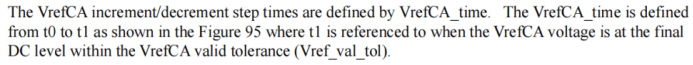 The VrefCA increment/decrement step times are defined by VrefCA_time. The VrefCA_time is defined from t0 to t1 as shown in the Figure 95 where t1 is referenced to when the VrefCA voltage is at the final DC level within the VrefCA valid tolerance (Vref_val_tol).